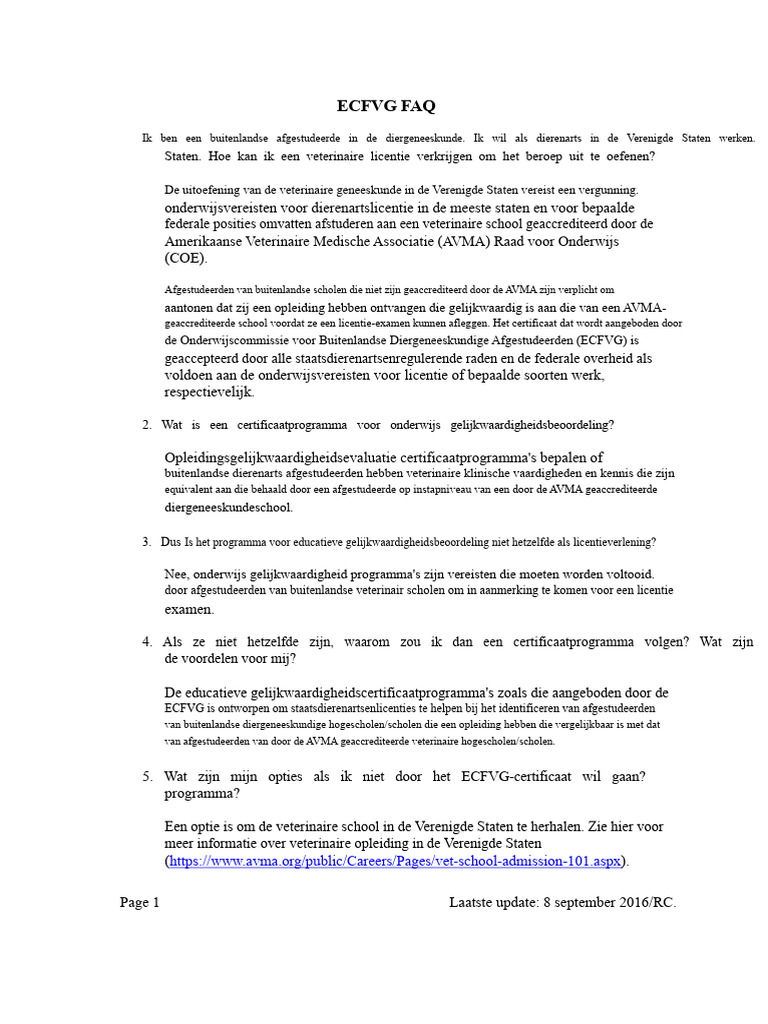 ECFVG FAQ

Ik ben een buitenlandse afgestudeerde in de diergeneeskunde. Ik wil als dierenarts in de Verenigde Staten werken. Staten. Hoe kan ik een veterinaire licentie verkrijgen om het beroep uit te oefenen?

De uitoefening van de veterinaire geneeskunde in de Verenigde Staten vereist een vergunning. onderwijsvereisten voor dierenartslicentie in de meeste staten en voor bepaalde federale posities omvatten afstuderen aan een veterinaire school geaccrediteerd door de Amerikaanse Veterinaire Medische Associatie (AVMA) Raad voor Onderwijs (COE).

Afgestudeerden van buitenlandse scholen die niet zijn geaccrediteerd door de AVMA zijn verplicht om aantonen dat zij een opleiding hebben ontvangen die gelijkwaardig is aan die van een AVMA-geaccrediteerde school voordat ze een licentie-examen kunnen afleggen. Het certificaat dat wordt aangeboden door de Onderwijscommissie voor Buitenlandse Diergeneeskundige Afgestudeerden (ECFVG) is geaccepteerd door alle staatsdierenartsenregulerende raden en de federale overheid als voldoen aan de onderwijsvereisten voor licentie of bepaalde soorten werk, respectievelijk.

2. Wat is een certificaatprogramma voor onderwijs gelijkwaardigheidsbeoordeling?

Opleidingsgelijkwaardigheidsevaluatie certificaatprogramma's bepalen of buitenlandse dierenarts afgestudeerden hebben veterinaire klinische vaardigheden en kennis die zijn equivalent aan die behaald door een afgestudeerde op instapniveau van een door de AVMA geaccrediteerde diergeneeskundeschool.

3. Dus Is het programma voor educatieve gelijkwaardigheidsbeoordeling niet hetzelfde als licentieverlening?

Nee, onderwijs gelijkwaardigheid programma's zijn vereisten die moeten worden voltooid. door afgestudeerden van buitenlandse veterinair scholen om in aanmerking te komen voor een licentie examen.

4. Als ze niet hetzelfde zijn, waarom zou ik dan een certificaatprogramma volgen? Wat zijn de voordelen voor mij?

De educatieve gelijkwaardigheidscertificaatprogramma's zoals die aangeboden door de ECFVG is ontworpen om staatsdierenartsenlicenties te helpen bij het identificeren van afgestudeerden van buitenlandse diergeneeskundige hogescholen/scholen die een opleiding hebben die vergelijkbaar is met dat van afgestudeerden van door de AVMA geaccrediteerde veterinaire hogescholen/scholen.

5. Wat zijn mijn opties als ik niet door het ECFVG-certificaat wil gaan? programma?

Een optie is om de veterinaire school in de Verenigde Staten te herhalen. Zie hier voor meer informatie over veterinaire opleiding in de Verenigde Staten (https://www.avma.org/public/Careers/Pages/vet-school-admission-101.aspx).

Page 1 Laatste update: 8 september 2016/RC.